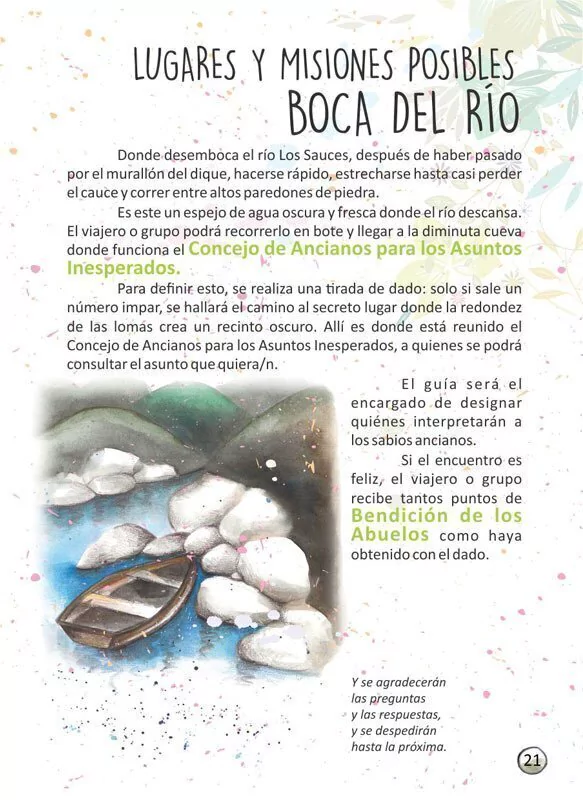 LUGARES Y MISIONES POSIBLES
BOCA DEL RÍO

Donde desemboca el río Los Sauces, después de haber pasado por el murallón del dique, hacerse rápido, estrecharse hasta casi perder el cauce y correr entre altos paredones de piedra.

Es este un espejo de agua oscura y fresca donde el río descansa. El viajero o grupo podrá recorrerlo en bote y llegar a la diminuta cueva donde funciona el Concejo de Ancianos para los Asuntos Inesperados.

Para definir esto, se realiza una tirada de dado: solo si sale un número impar, se hallará el camino al secreto lugar donde la redondez de las lomas crea un recinto oscuro. Allí es donde está reunido el Concejo de Ancianos para los Asuntos Inesperados, a quienes se podrá consultar el asunto que quiera/n.

El guía será el encargado de designar quiénes interpretarán a los sabios ancianos.

Si el encuentro es feliz, el viajero o grupo recibe tantos puntos de Bendición de los Abuelos como haya obtenido con el dado.

Y se agradecerán las preguntas y las respuestas, y se despedirán hasta la próxima.

21